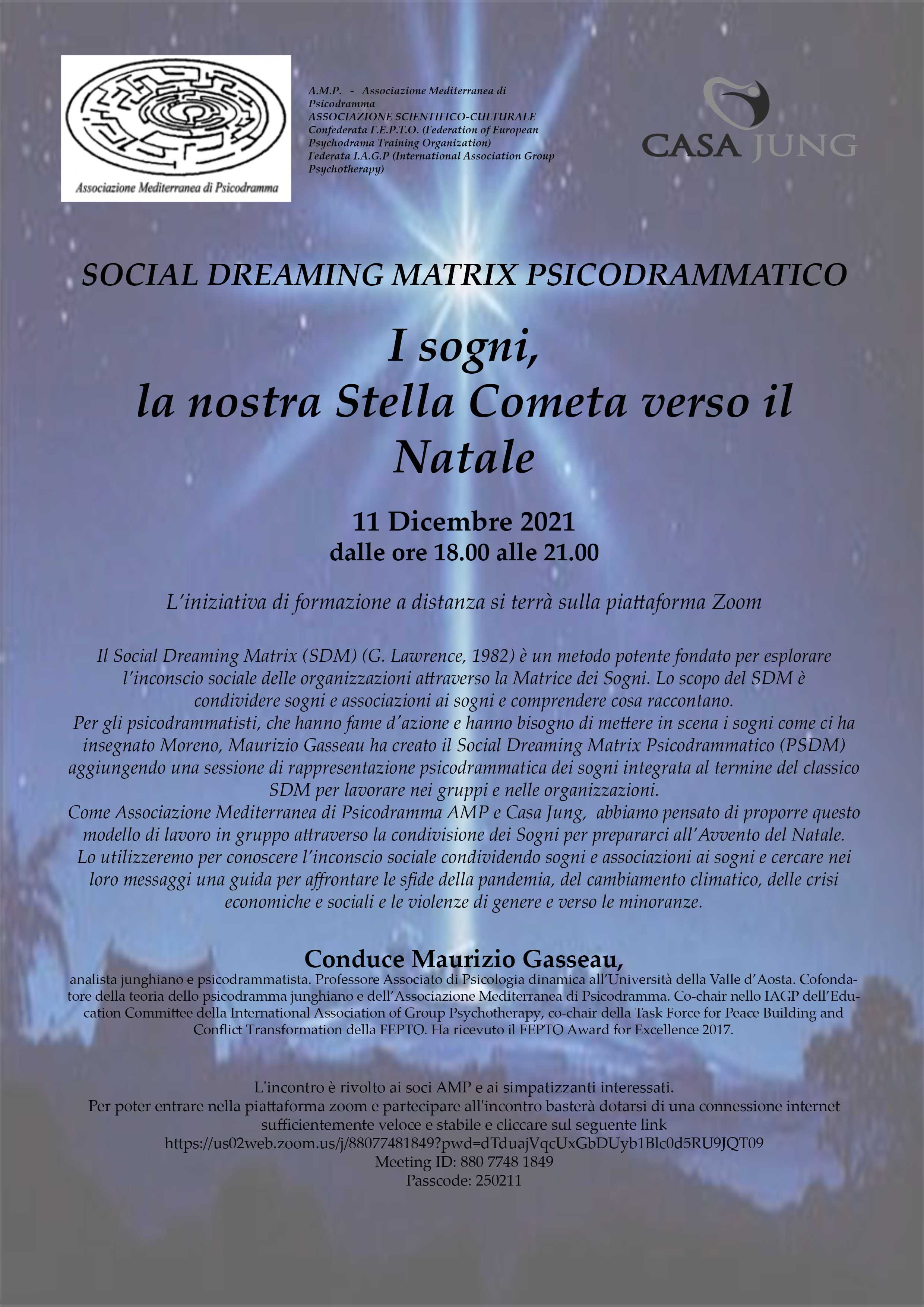 Associazione Mediterranea di Psicodramma

A.M.P. - Associazione Mediterranea di Psicodramma
ASSOCIAZIONE SCIENTIFICO-CULTURALE
Confederata F.E.P.T.O. (Federation of European Psychodrama Training Organization)
Federata I.A.G.P (International Association Group Psychotherapy)

CASA JUNG

SOCIAL DREAMING MATRIX PSICODRAMMATICO

I sogni,
la nostra Stella Cometa verso il Natale

11 Dicembre 2021
dalle ore 18.00 alle 21.00

L'iniziativa di formazione a distanza si terrà sulla piattaforma Zoom

Il Social Dreaming Matrix (SDM) (G. Lawrence, 1982) è un metodo potente fondato per esplorare l'inconscio sociale delle organizzazioni attraverso la Matrice dei Sogni. Lo scopo del SDM è condividere sogni e associazioni ai sogni e comprendere cosa raccontano.
Per gli psicodrammatisti, che hanno fame d'azione e hanno bisogno di mettere in scena i sogni come ci ha insegnato Moreno, Maurizio Gasseau ha creato il Social Dreaming Matrix Psicodrammatico (PSDM) aggiungendo una sessione di rappresentazione psicodrammatica dei sogni integrata al termine del classico SDM per lavorare nei gruppi e nelle organizzazioni.
Come Associazione Mediterranea di Psicodramma AMP e Casa Jung, abbiamo pensato di proporre questo modello di lavoro in gruppo attraverso la condivisione dei Sogni per prepararci all'Avvento del Natale.
Lo utilizzeremo per conoscere l'inconscio sociale condividendo sogni e associazioni ai sogni e cercare nei loro messaggi una guida per affrontare le sfide della pandemia, del cambiamento climatico, delle crisi economiche e sociali e le violenze di genere e verso le minoranze.

Conduce Maurizio Gasseau,
analista junghiano e psicodrammatista. Professore Associato di Psicologia dinamica all'Università della Valle d'Aosta. Cofondatore della teoria dello psicodramma junghiano e dell'Associazione Mediterranea di Psicodramma. Co-chair nello IAGP dell'Education Committee della International Association of Group Psychotherapy, co-chair della Task Force for Peace Building and Conflict Transformation della FEPTO. Ha ricevuto il FEPTO Award for Excellence 2017.

L'incontro è rivolto ai soci AMP e ai simpatizzanti interessati.
Per poter entrare nella piattaforma zoom e partecipare all'incontro basterà dotarsi di una connessione internet sufficientemente veloce e stabile e cliccare sul seguente link
https://us02web.zoom.us/j/88077481849?pwd=dTduajVqcUxGbDUyb1Blc0d5RU9JQT09
Meeting ID: 880 7748 1849
Passcode: 250211